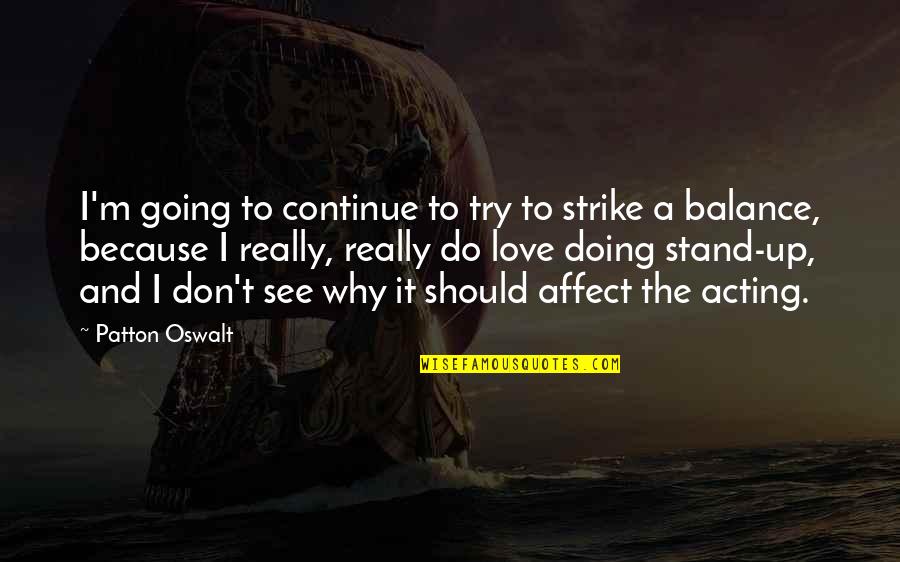 I'm going to continue to try to strike a balance, because I really, really do love doing stand-up, and I don't see why it should affect the acting.

~ Patton Oswalt

WISEFAMOUSQUOTES.COM